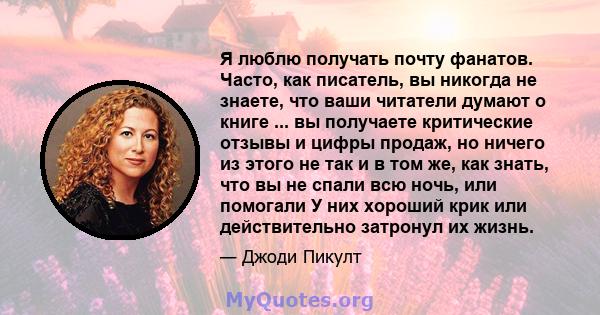 Я люблю получать почту фанатов. Часто, как писатель, вы никогда не знаете, что ваши читатели думают о книге ... вы получаете критические отзывы и цифры продаж, но ничего из этого не так и в том же, как знать, что вы не спали всю ночь, или помогали У них хороший крик или действительно затронул их жизнь.

— Джоди Пикулт

MyQuotes.org